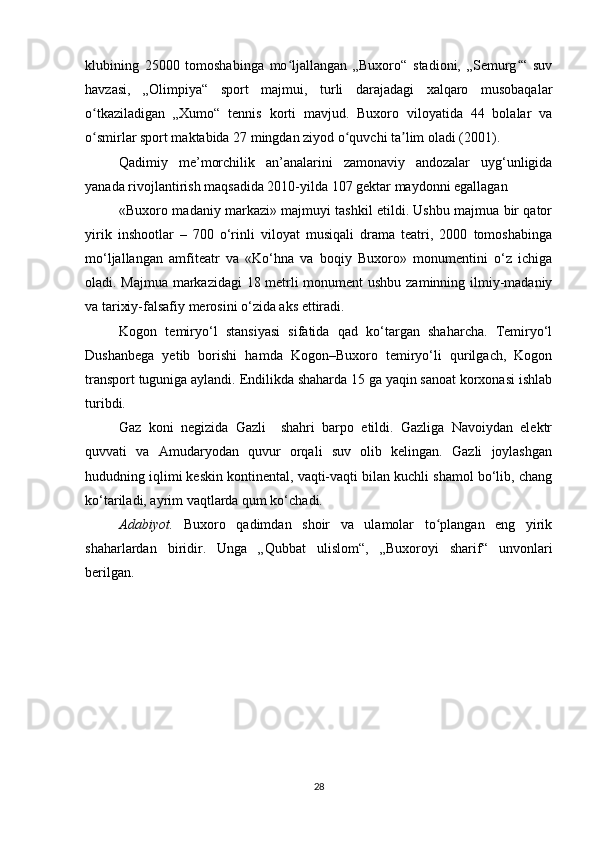 klubining 25000 tomoshabinga mo‘ljallangan „Buxoro“ stadioni, „Semurg‘“ suv havzasi, „Olimpiya“ sport majmui, turli darajadagi xalqaro musobaqalar o‘tkaziladigan „Xumo“ tennis korti mavjud. Buxoro viloyatida 44 bolalar va o‘smirlar sport maktabida 27 mingdan ziyod o‘quvchi ta’lim oladi (2001).

Qadimiy me’morchilik an’analarini zamonaviy andozalar uyg‘unligida yanada rivojlantirish maqsadida 2010-yilda 107 gektar maydonni egallagan

«Buxoro madaniy markazi» majmuyi tashkil etildi. Ushbu majmua bir qator yirik inshootlar – 700 o‘rinli viloyat musiqali drama teatri, 2000 tomoshabinga mo‘ljallangan amfiteatr va «Ko‘hna va boqiy Buxoro» monumentini o‘z ichiga oladi. Majmua markazidagi 18 metrli monument ushbu zaminning ilmiy-madaniy va tarixiy-falsafiy merosini o‘zida aks ettiradi.

Kogon temiryo‘l stansiyasi sifatida qad ko‘targan shaharcha. Temiryo‘l Dushanbega yetib borishi hamda Kogon–Buxoro temiryo‘li qurilgach, Kogon transport tuguniga aylandi. Endilikda shaharda 15 ga yaqin sanoat korxonasi ishlab turibdi.

Gaz koni negizida Gazli shahri barpo etildi. Gazliga Navoiydan elektr quvvati va Amudaryodan quvur orqali suv olib kelingan. Gazli joylashgan hududning iqlimi keskin kontinental, vaqti-vaqti bilan kuchli shamol bo‘lib, chang ko‘tariladi, ayrim vaqtlarda qum ko‘chadi.

Adabiyot. Buxoro qadimdan shoir va ulamolar to‘plangan eng yirik shaharlardan biridir. Unga „Qubbat ulislom“, „Buxoroyi sharif“ unvonlari berilgan.

28